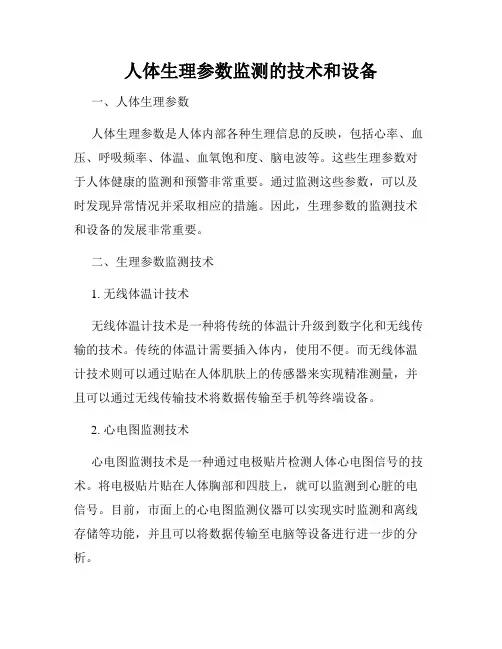 人体生理参数监测的技术和设备

一、人体生理参数

人体生理参数是人体内部各种生理信息的反映，包括心率、血压、呼吸频率、体温、血氧饱和度、脑电波等。这些生理参数对于人体健康的监测和预警非常重要。通过监测这些参数，可以及时发现异常情况并采取相应的措施。因此，生理参数的监测技术和设备的发展非常重要。

二、生理参数监测技术

1. 无线体温计技术

无线体温计技术是一种将传统的体温计升级到数字化和无线传输的技术。传统的体温计需要插入体内，使用不便。而无线体温计技术则可以通过贴在人体肌肤上的传感器来实现精准测量，并且可以通过无线传输技术将数据传输至手机等终端设备。

2. 心电图监测技术

心电图监测技术是一种通过电极贴片检测人体心电图信号的技术。将电极贴片贴在人体胸部和四肢上，就可以监测到心脏的电信号。目前，市面上的心电图监测仪器可以实现实时监测和离线存储等功能，并且可以将数据传输至电脑等设备进行进一步的分析。